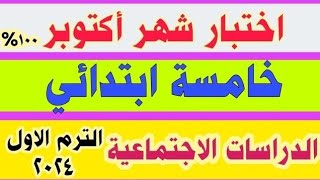 اختبار شهر أكتوبر ١٠٠%

خامسة ابتدائي

الدراسات الاجتماعية

الترم الاول
٢٠٢٤